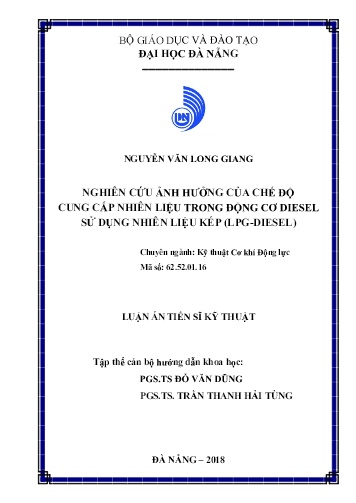 BỘ GIÁO DỤC VÀ ĐÀO TẠO
ĐẠI HỌC ĐÀ NẴNG

NGUYỄN VĂN LONG GIANG

NGHIÊN CỨU ẢNH HƯỞNG CỦA CHẾ ĐỘ CUNG CẤP NHIÊN LIỆU TRONG ĐỘNG CƠ DIESEL SỬ DỤNG NHIÊN LIỆU KÉP (LPG-DIESEL)

Chuyên ngành: Kỹ thuật Cơ khí Động lực
Mã số: 62.52.01.16

LUẬN ÁN TIẾN SĨ KỸ THUẬT

Tập thể cán bộ hướng dẫn khoa học:
PGS.TS ĐỖ VĂN DŨNG
PGS.TS. TRẦN THANH HẢI TÙNG

ĐÀ NẴNG – 2018